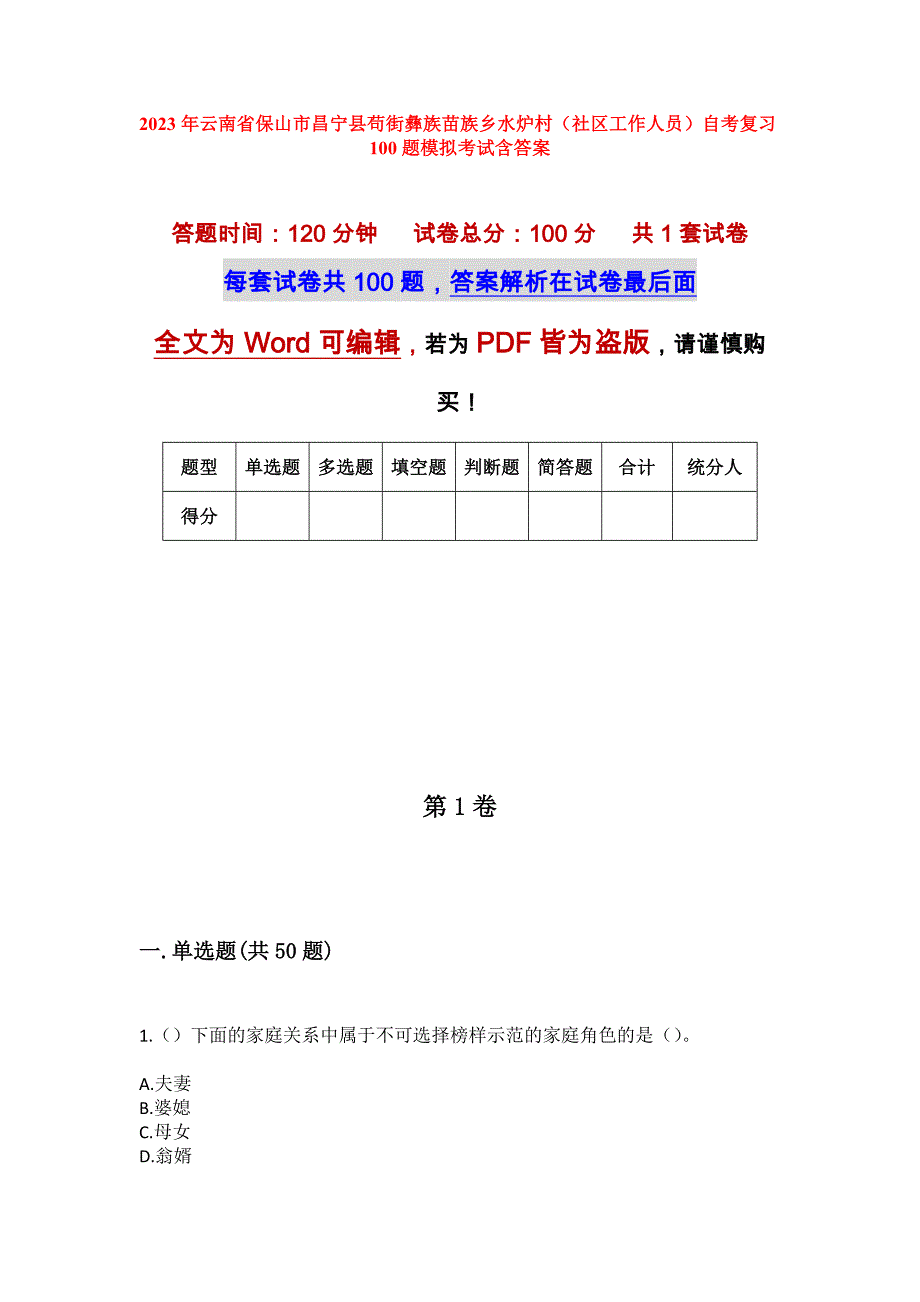 2023年云南省保山市昌宁县苟街彝族苗族乡水炉村（社区工作人员）自考复习100题模拟考试含答案

答题时间：120分钟　　试卷总分：100分　　共1套试卷

每套试卷共100题，答案解析在试卷最后面

全文为Word可编辑，若为PDF皆为盗版，请谨慎购买！

| 题型 | 单选题 | 多选题 | 填空题 | 判断题 | 简答题 | 合计 | 统分人 |
|---|---|---|---|---|---|---|---|
| 得分 | | | | | | | |

第1卷

一.单选题(共50题)

1.（）下面的家庭关系中属于不可选择榜样示范的家庭角色的是（）。

A.夫妻
B.婆媳
C.母女
D.翁婿